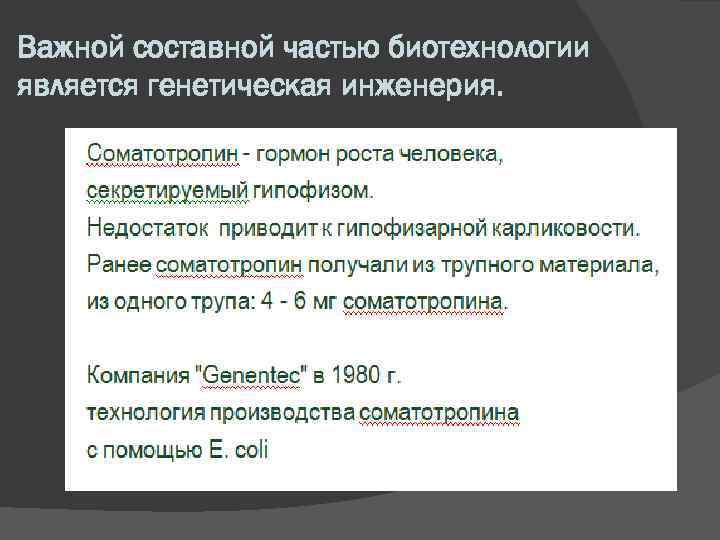 Важной составной частью биотехнологии является генетическая инженерия.

Соматотропин - гормон роста человека, секретируемый гипофизом.
Недостаток приводит к гипофизарной карликовости.
Ранее соматотропин получали из трупного материала, из одного трупа: 4 - 6 мг соматотропина.

Компания "Genentec" в 1980 г.
технология производства соматотропина
с помощью E. coli